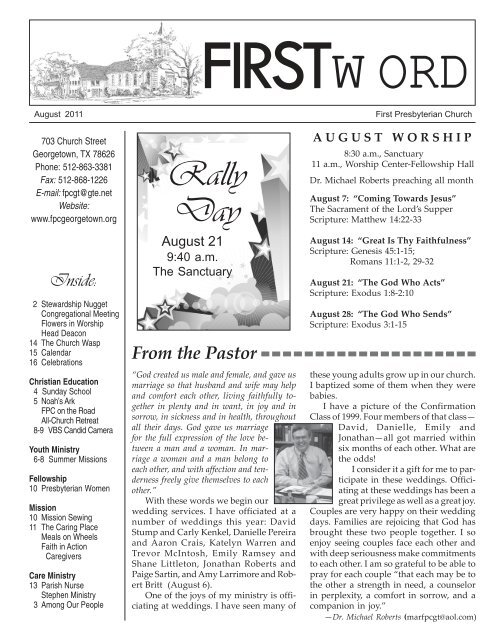 FIRST WORD

August 2011

First Presbyterian Church

703 Church Street
Georgetown, TX 78626
Phone: 512-863-3381
Fax: 512-868-1226
E-mail: fpcgt@gte.net
Website:
www.fpcgeorgetown.org

Inside:

2 Stewardship Nugget
Congregational Meeting
Flowers in Worship
Head Deacon
14 The Church Wasp
15 Calendar
16 Celebrations

Christian Education
4 Sunday School
5 Noah's Ark
FPC on the Road
All-Church Retreat
8-9 VBS Candid Camera

Youth Ministry
6-8 Summer Missions

Fellowship
10 Presbyterian Women

Mission
10 Mission Sewing
11 The Caring Place
Meals on Wheels
Faith in Action
Caregivers

Care Ministry
13 Parish Nurse
Stephen Ministry
3 Among Our People

Rally Day
August 21
9:40 a.m.
The Sanctuary

AUGUST WORSHIP

8:30 a.m., Sanctuary
11 a.m., Worship Center-Fellowship Hall

Dr. Michael Roberts preaching all month

August 7: "Coming Towards Jesus"
The Sacrament of the Lord's Supper
Scripture: Matthew 14:22-33

August 14: "Great Is Thy Faithfulness"
Scripture: Genesis 45:1-15;
Romans 11:1-2, 29-32

August 21: "The God Who Acts"
Scripture: Exodus 1:8-2:10

August 28: "The God Who Sends"
Scripture: Exodus 3:1-15

From the Pastor

"God created us male and female, and gave us marriage so that husband and wife may help and comfort each other, living faithfully together in plenty and in want, in joy and in sorrow, in sickness and in health, throughout all their days. God gave us marriage for the full expression of the love between a man and a woman. In marriage a woman and a man belong to each other, and with affection and tenderness freely give themselves to each other."

With these words we begin our wedding services. I have officiated at a number of weddings this year: David Stump and Carly Kenkel, Danielle Pereira and Aaron Crais, Katelyn Warren and Trevor McIntosh, Emily Ramsey and Shane Littleton, Jonathan Roberts and Paige Sartin, and Amy Larrimore and Robert Britt (August 6).

One of the joys of my ministry is officiating at weddings. I have seen many of these young adults grow up in our church. I baptized some of them when they were babies.

I have a picture of the Confirmation Class of 1999. Four members of that class—David, Danielle, Emily and Jonathan—all got married within six months of each other. What are the odds!

I consider it a gift for me to participate in these weddings. Officiating at these weddings has been a great privilege as well as a great joy. Couples are very happy on their wedding days. Families are rejoicing that God has brought these two people together. I so enjoy seeing couples face each other and with deep seriousness make commitments to each other. I am so grateful to be able to pray for each couple "that each may be to the other a strength in need, a counselor in perplexity, a comfort in sorrow, and a companion in joy."

—Dr. Michael Roberts (marfpcgt@aol.com)